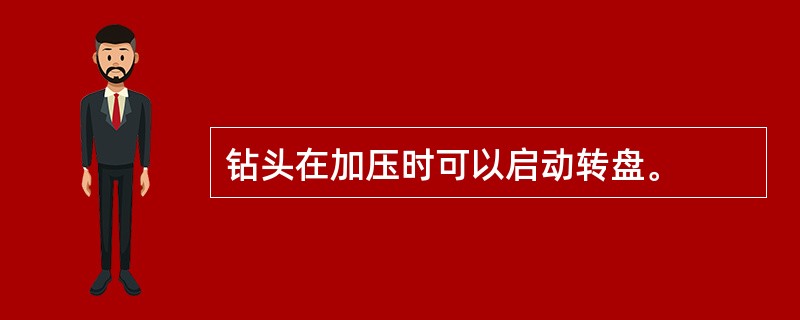 钻头在加压时可以启动转盘。